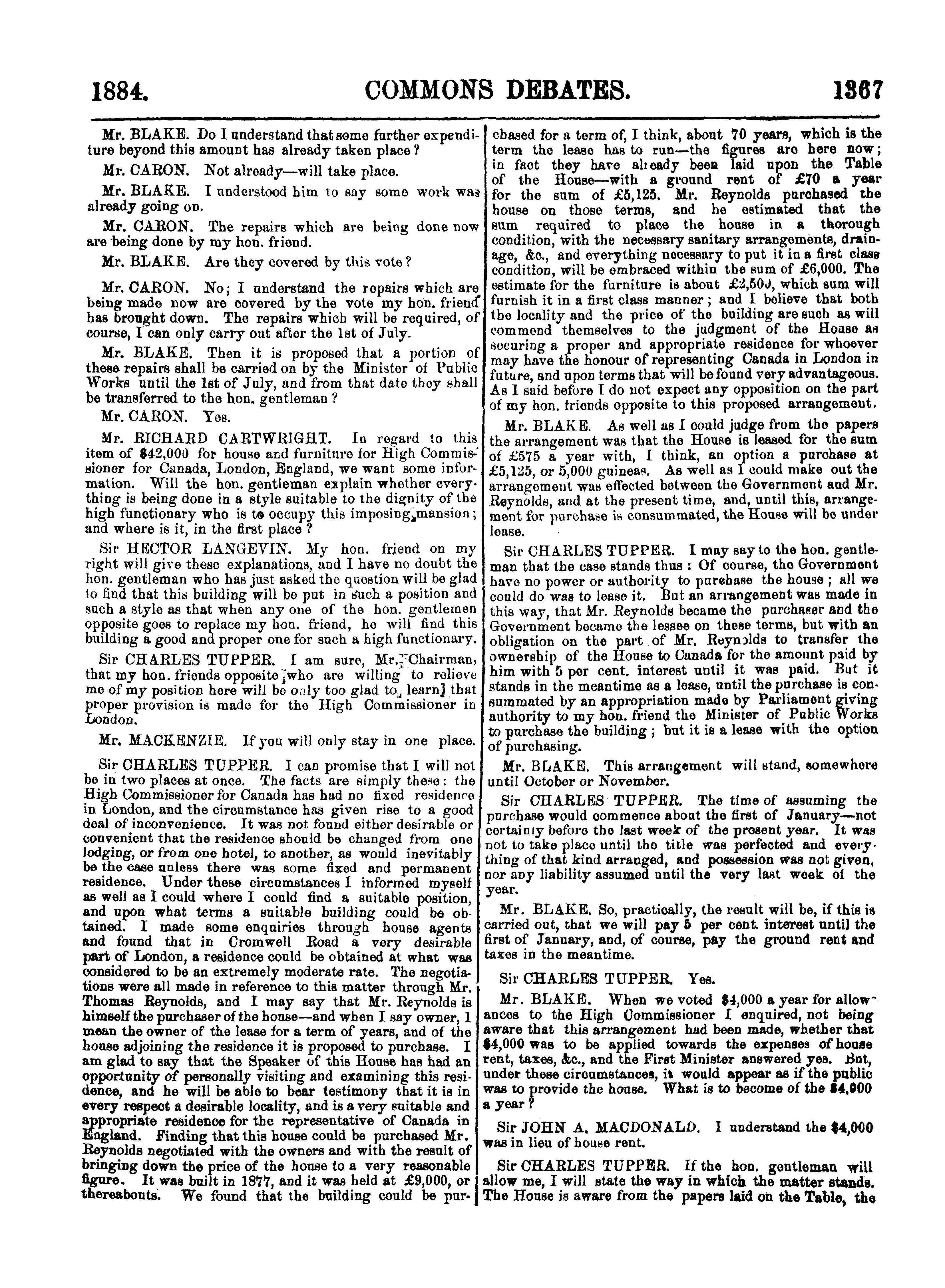 1884. COMMONS DEBATES. 1367

Mr. BLAKE. Do I understand that some further expenditure beyond this amount has already taken place?

Mr. CARON. Not already—will take place.

Mr. BLAKE. I understood him to say some work was already going on.

Mr. CARON. The repairs which are being done now are being done by my hon. friend.

Mr. BLAKE. Are they covered by this vote?

Mr. CARON. No; I understand the repairs which are being made now are covered by the vote my hon. friend has brought down. The repairs which will be required, of course, I can only carry out after the 1st of July.

Mr. BLAKE. Then it is proposed that a portion of these repairs shall be carried on by the Minister of Public Works until the 1st of July, and from that date they shall be transferred to the hon. gentleman?

Mr. CARON. Yes.

Mr. RICHARD CARTWRIGHT. In regard to this item of $42,000 for house and furniture for High Commissioner for Canada, London, England, we want some information. Will the hon. gentleman explain whether everything is being done in a style suitable to the dignity of the high functionary who is to occupy this imposing mansion; and where is it, in the first place?

Sir HECTOR LANGEVIN. My hon. friend on my right will give these explanations, and I have no doubt the hon. gentleman who has just asked the question will be glad to find that this building will be put in such a position and such a style as that when any one of the hon. gentlemen opposite goes to replace my hon. friend, he will find this building a good and proper one for such a high functionary.

Sir CHARLES TUPPER. I am sure, Mr. Chairman, that my hon. friends opposite who are willing to relieve me of my position here will be only too glad to learn that proper provision is made for the High Commissioner in London.

Mr. MACKENZIE. If you will only stay in one place.

Sir CHARLES TUPPER. I can promise that I will not be in two places at once. The facts are simply these: the High Commissioner for Canada has had no fixed residence in London, and the circumstance has given rise to a good deal of inconvenience. It was not found either desirable or convenient that the residence should be changed from one lodging, or from one hotel, to another, as would inevitably be the case unless there was some fixed and permanent residence. Under these circumstances I informed myself as well as I could where I could find a suitable position, and upon what terms a suitable building could be obtained. I made some enquiries through house agents and found that in Cromwell Road a very desirable part of London, a residence could be obtained at what was considered to be an extremely moderate rate. The negotiations were all made in reference to this matter through Mr. Thomas Reynolds, and I may say that Mr. Reynolds is himself the purchaser of the house—and when I say owner, I mean the owner of the lease for a term of years, and of the house adjoining the residence it is proposed to purchase. I am glad to say that the Speaker of this House has had an opportunity of personally visiting and examining this residence, and he will be able to bear testimony that it is in every respect a desirable locality, and is a very suitable and appropriate residence for the representative of Canada in England. Finding that this house could be purchased Mr. Reynolds negotiated with the owners and with the result of bringing down the price of the house to a very reasonable figure. It was built in 1877, and it was held at £9,000, or thereabouts. We found that the building could be purchased for a term of, I think, about 70 years, which is the term the lease has to run—the figures are here now; in fact they have already been laid upon the Table of the House—with a ground rent of £70 a year for the sum of £5,125. Mr. Reynolds purchased the house on those terms, and he estimated that the sum required to place the house in a thorough condition, with the necessary sanitary arrangements, drainage, &c., and everything necessary to put it in a first class condition, will be embraced within the sum of £6,000. The estimate for the furniture is about £2,500, which sum will furnish it in a first class manner; and I believe that both the locality and the price of the building are such as will commend themselves to the judgment of the House as securing a proper and appropriate residence for whoever may have the honour of representing Canada in London in future, and upon terms that will be found very advantageous. As I said before I do not expect any opposition on the part of my hon. friends opposite to this proposed arrangement.

Mr. BLAKE. As well as I could judge from the papers the arrangement was that the House is leased for the sum of £575 a year with, I think, an option a purchase at £5,125, or 5,000 guineas. As well as I could make out the arrangement was effected between the Government and Mr. Reynolds, and at the present time, and, until this, arrangement for purchase is consummated, the House will be under lease.

Sir CHARLES TUPPER. I may say to the hon. gentleman that the case stands thus: Of course, the Government have no power or authority to purchase the house; all we could do was to lease it. But an arrangement was made in this way, that Mr. Reynolds became the purchaser and the Government became the lessee on these terms, but with an obligation on the part of Mr. Reynolds to transfer the ownership of the House to Canada for the amount paid by him with 5 per cent. interest until it was paid. But it stands in the meantime as a lease, until the purchase is consummated by an appropriation made by Parliament giving authority to my hon. friend the Minister of Public Works to purchase the building; but it is a lease with the option of purchasing.

Mr. BLAKE. This arrangement will stand, somewhere until October or November.

Sir CHARLES TUPPER. The time of assuming the purchase would commence about the first of January—not certainly before the last week of the present year. It was not to take place until the title was perfected and everything of that kind arranged, and possession was not given, nor any liability assumed until the very last week of the year.

Mr. BLAKE. So, practically, the result will be, if this is carried out, that we will pay 5 per cent. interest until the first of January, and, of course, pay the ground rent and taxes in the meantime.

Sir CHARLES TUPPER. Yes.

Mr. BLAKE. When we voted $4,000 a year for allowances to the High Commissioner I enquired, not being aware that this arrangement had been made, whether that $4,000 was to be applied towards the expenses of house rent, taxes, &c., and the First Minister answered yes. But, under these circumstances, it would appear as if the public was to provide the house. What is to become of the $4,000 a year?

Sir JOHN A. MACDONALD. I understand the $4,000 was in lieu of house rent.

Sir CHARLES TUPPER. If the hon. gentleman will allow me, I will state the way in which the matter stands. The House is aware from the papers laid on the Table, the